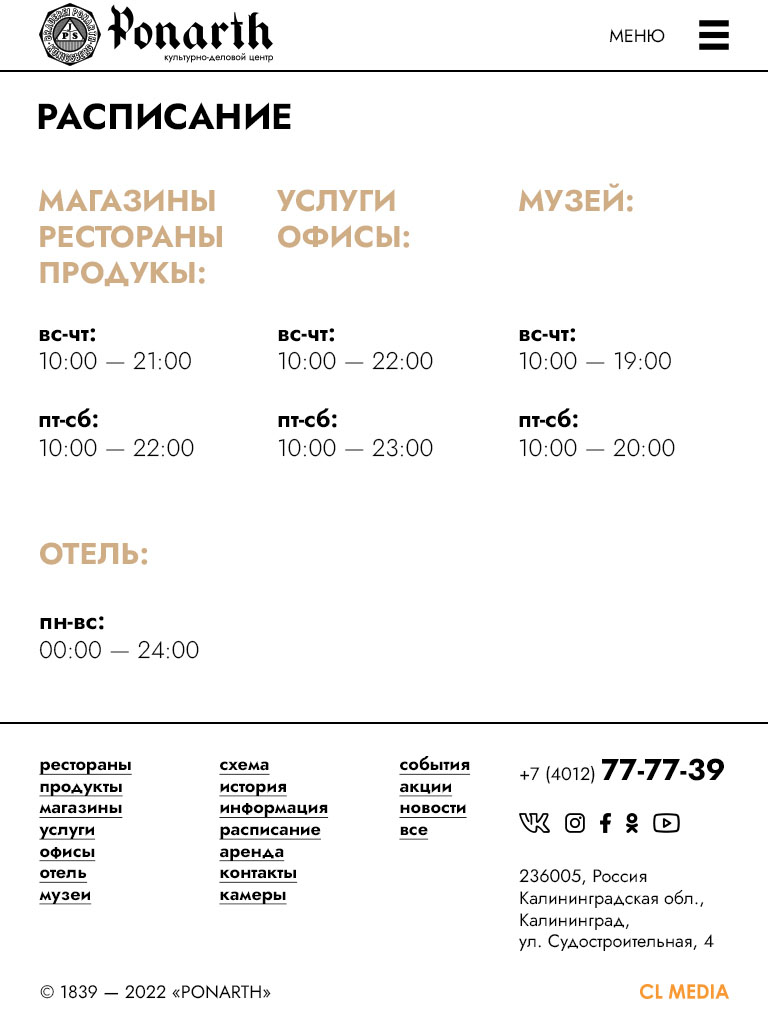 Ponarth
культурно-деловой центр

МЕНЮ

РАСПИСАНИЕ

МАГАЗИНЫ РЕСТОРАНЫ ПРОДУКЫ:

вс-чт:
10:00 — 21:00

пт-сб:
10:00 — 22:00

УСЛУГИ ОФИСЫ:

вс-чт:
10:00 — 22:00

пт-сб:
10:00 — 23:00

МУЗЕЙ:

вс-чт:
10:00 — 19:00

пт-сб:
10:00 — 20:00

ОТЕЛЬ:

пн-вс:
00:00 — 24:00

рестораны
продукты
магазины
услуги
офисы
отель
музеи

схема
история
информация
расписание
аренда
контакты
камеры

события
акции
новости
все

+7 (4012) 77-77-39

236005, Россия
Калининградская обл.,
Калининград,
ул. Судостроительная, 4

© 1839 — 2022 «PONARTH»

CL MEDIA